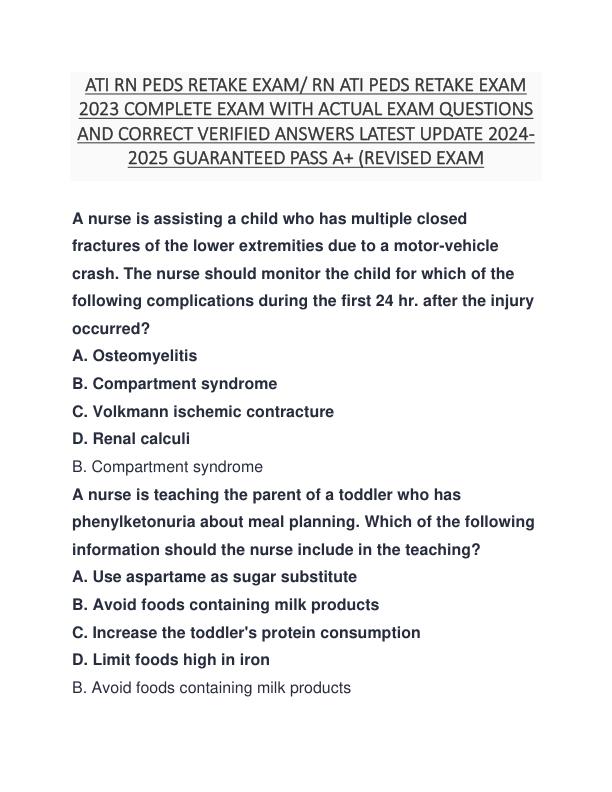 ATI RN PEDS RETAKE EXAM/ RN ATI PEDS RETAKE EXAM 2023 COMPLETE EXAM WITH ACTUAL EXAM QUESTIONS AND CORRECT VERIFIED ANSWERS LATEST UPDATE 2024-2025 GUARANTEED PASS A+ (REVISED EXAM

A nurse is assisting a child who has multiple closed fractures of the lower extremities due to a motor-vehicle crash. The nurse should monitor the child for which of the following complications during the first 24 hr. after the injury occurred?
A. Osteomyelitis
B. Compartment syndrome
C. Volkmann ischemic contracture
D. Renal calculi
B. Compartment syndrome
A nurse is teaching the parent of a toddler who has phenylketonuria about meal planning. Which of the following information should the nurse include in the teaching?
A. Use aspartame as sugar substitute
B. Avoid foods containing milk products
C. Increase the toddler's protein consumption
D. Limit foods high in iron
B. Avoid foods containing milk products